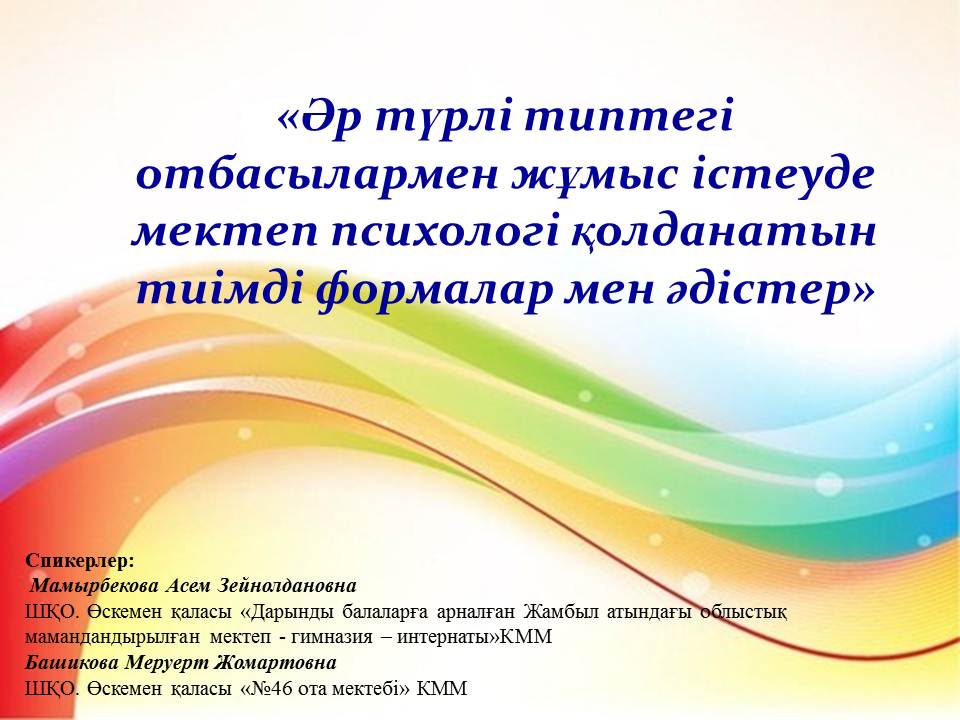 «Әр түрлі типтегі отбасылармен жұмыс істеуде мектеп психологі қолданатын тиімді формалар мен әдістер»

Спикерлер:
Мамырбекова Асем Зейнолдановна
ШҚО. Өскемен қаласы «Дарынды балаларға арналған Жамбыл атындағы облыстық мамандандырылған мектеп - гимназия – интернаты»КММ
Башикова Меруерт Жомартовна
ШҚО. Өскемен қаласы «№46 ота мектебі» КММ